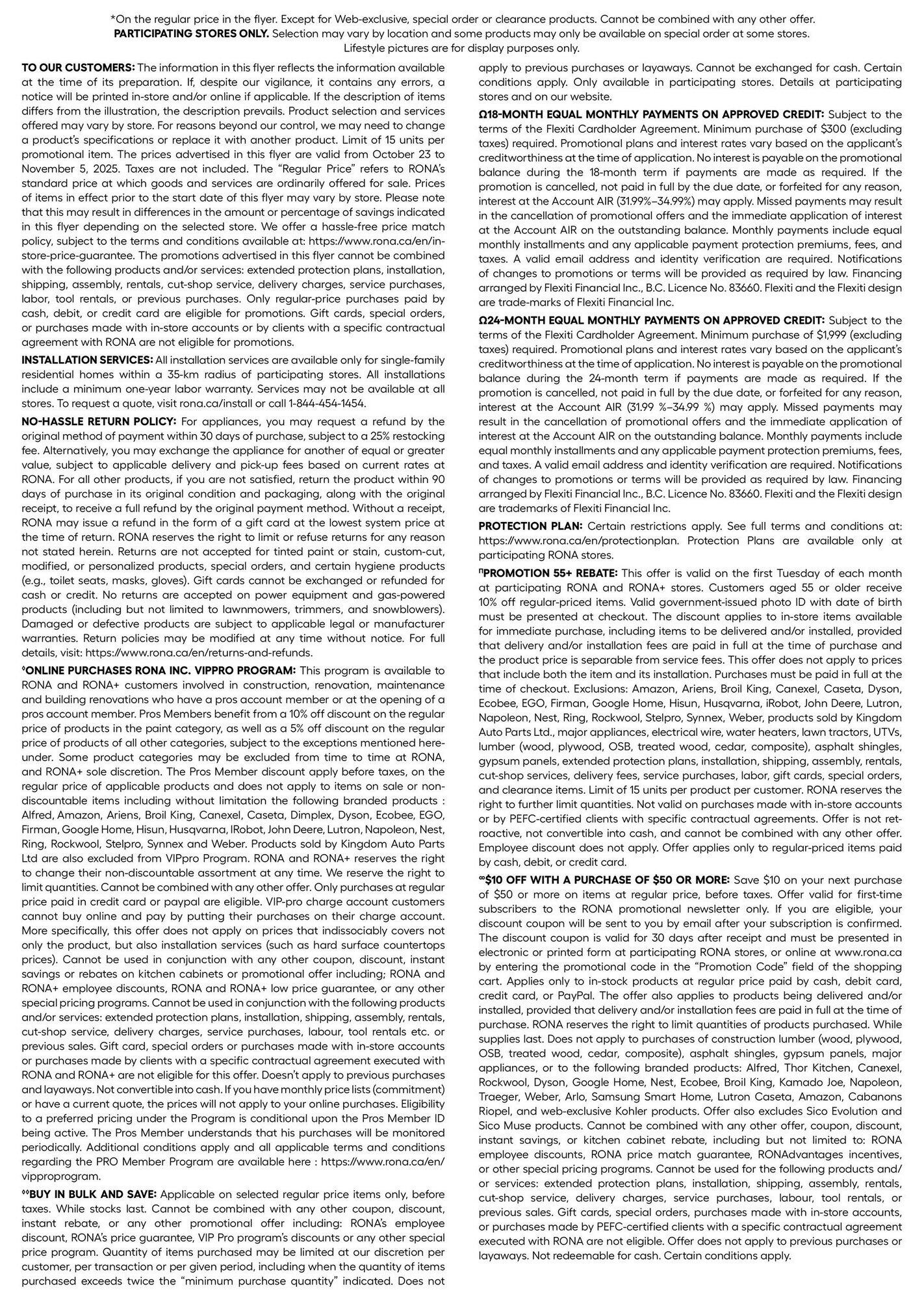 *On the regular price in the flyer. Except for Web-exclusive, special order or clearance products. Cannot be combined with any other offer.
PARTICIPATING STORES ONLY. Selection may vary by location and some products may only be available on special order at some stores.
Lifestyle pictures are for display purposes only.

TO OUR CUSTOMERS: The information in this flyer reflects the information available at the time of its preparation. If, despite our vigilance, it contains any errors, a notice will be printed in-store and/or online if applicable. If the description of items differs from the illustration, the description prevails. Product selection and services offered may vary by store. For reasons beyond our control, we may need to change a product's specifications or replace it with another product. Limit of 15 units per promotional item. The prices advertised in this flyer are valid from October 23 to November 5, 2025. Taxes are not included. The "Regular Price" refers to RONA's standard price at which goods and services are ordinarily offered for sale. Prices of items in effect prior to the start date of this flyer may vary by store. Please note that this may result in differences in the amount or percentage of savings indicated in this flyer depending on the selected store. We offer a hassle-free price match policy, subject to the terms and conditions available at: https://www.rona.ca/en/in-store-price-guarantee. The promotions advertised in this flyer cannot be combined with the following products and/or services: extended protection plans, installation, shipping, assembly, rentals, cut-shop service, delivery charges, service purchases, labor, tool rentals, or previous purchases. Only regular-price purchases paid by cash, debit, or credit card are eligible for promotions. Gift cards, special orders, or purchases made with in-store accounts or by clients with a specific contractual agreement with RONA are not eligible for promotions.

INSTALLATION SERVICES: All installation services are available only for single-family residential homes within a 35-km radius of participating stores. All installations include a minimum one-year labor warranty. Services may not be available at all stores. To request a quote, visit rona.ca/install or call 1-844-454-1454.

NO-HASSLE RETURN POLICY: For appliances, you may request a refund by the original method of payment within 30 days of purchase, subject to a 25% restocking fee. Alternatively, you may exchange the appliance for another of equal or greater value, subject to applicable delivery and pick-up fees based on current rates at RONA. For all other products, if you are not satisfied, return the product within 90 days of purchase in its original condition and packaging, along with the original receipt, to receive a full refund by the original payment method. Without a receipt, RONA may issue a refund in the form of a gift card at the lowest system price at the time of return. RONA reserves the right to limit or refuse returns for any reason not stated herein. Returns are not accepted for tinted paint or stain, custom-cut, modified, or personalized products, special orders, and certain hygiene products (e.g., toilet seats, masks, gloves). Gift cards cannot be exchanged or refunded for cash or credit. No returns are accepted on power equipment and gas-powered products (including but not limited to lawnmowers, trimmers, and snowblowers). Damaged or defective products are subject to applicable legal or manufacturer warranties. Return policies may be modified at any time without notice. For full details, visit: https://www.rona.ca/en/returns-and-refunds.

◊ONLINE PURCHASES RONA INC. VIPPRO PROGRAM: This program is available to RONA and RONA+ customers involved in construction, renovation, maintenance and building renovations who have a pros account member or at the opening of a pros account member. Pros Members benefit from a 10% off discount on the regular price of products in the paint category, as well as a 5% off discount on the regular price of products of all other categories, subject to the exceptions mentioned hereunder. Some product categories may be excluded from time to time at RONA, and RONA+ sole discretion. The Pros Member discount apply before taxes, on the regular price of applicable products and does not apply to items on sale or non-discountable items including without limitation the following branded products : Alfred, Amazon, Ariens, Broil King, Canexel, Caseta, Dimplex, Dyson, Ecobee, EGO, Firman, Google Home, Hisun, Husqvarna, IRobot, John Deere, Lutron, Napoleon, Nest, Ring, Rockwool, Stelpro, Synnex and Weber. Products sold by Kingdom Auto Parts Ltd are also excluded from VIPpro Program. RONA and RONA+ reserves the right to change their non-discountable assortment at any time. We reserve the right to limit quantities. Cannot be combined with any other offer. Only purchases at regular price paid in credit card or paypal are eligible. VIP-pro charge account customers cannot buy online and pay by putting their purchases on their charge account. More specifically, this offer does not apply on prices that indissociably covers not only the product, but also installation services (such as hard surface countertops prices). Cannot be used in conjunction with any other coupon, discount, instant savings or rebates on kitchen cabinets or promotional offer including; RONA and RONA+ employee discounts, RONA and RONA+ low price guarantee, or any other special pricing programs. Cannot be used in conjunction with the following products and/or services: extended protection plans, installation, shipping, assembly, rentals, cut-shop service, delivery charges, service purchases, labour, tool rentals etc. or previous sales. Gift card, special orders or purchases made with in-store accounts or purchases made by clients with a specific contractual agreement executed with RONA and RONA+ are not eligible for this offer. Doesn't apply to previous purchases and layaways. Not convertible into cash. If you have monthly price lists (commitment) or have a current quote, the prices will not apply to your online purchases. Eligibility to a preferred pricing under the Program is conditional upon the Pros Member ID being active. The Pros Member understands that his purchases will be monitored periodically. Additional conditions apply and all applicable terms and conditions regarding the PRO Member Program are available here : https://www.rona.ca/en/vipproprogram.

◊◊BUY IN BULK AND SAVE: Applicable on selected regular price items only, before taxes. While stocks last. Cannot be combined with any other coupon, discount, instant rebate, or any other promotional offer including: RONA's employee discount, RONA's price guarantee, VIP Pro program's discounts or any other special price program. Quantity of items purchased may be limited at our discretion per customer, per transaction or per given period, including when the quantity of items purchased exceeds twice the "minimum purchase quantity" indicated. Does not apply to previous purchases or layaways. Cannot be exchanged for cash. Certain conditions apply. Only available in participating stores. Details at participating stores and on our website.

Ω18-MONTH EQUAL MONTHLY PAYMENTS ON APPROVED CREDIT: Subject to the terms of the Flexiti Cardholder Agreement. Minimum purchase of $300 (excluding taxes) required. Promotional plans and interest rates vary based on the applicant's creditworthiness at the time of application. No interest is payable on the promotional balance during the 18-month term if payments are made as required. If the promotion is cancelled, not paid in full by the due date, or forfeited for any reason, interest at the Account AIR (31.99%–34.99%) may apply. Missed payments may result in the cancellation of promotional offers and the immediate application of interest at the Account AIR on the outstanding balance. Monthly payments include equal monthly installments and any applicable payment protection premiums, fees, and taxes. A valid email address and identity verification are required. Notifications of changes to promotions or terms will be provided as required by law. Financing arranged by Flexiti Financial Inc., B.C. Licence No. 83660. Flexiti and the Flexiti design are trade-marks of Flexiti Financial Inc.

Ω24-MONTH EQUAL MONTHLY PAYMENTS ON APPROVED CREDIT: Subject to the terms of the Flexiti Cardholder Agreement. Minimum purchase of $1,999 (excluding taxes) required. Promotional plans and interest rates vary based on the applicant's creditworthiness at the time of application. No interest is payable on the promotional balance during the 24-month term if payments are made as required. If the promotion is cancelled, not paid in full by the due date, or forfeited for any reason, interest at the Account AIR (31.99 %–34.99 %) may apply. Missed payments may result in the cancellation of promotional offers and the immediate application of interest at the Account AIR on the outstanding balance. Monthly payments include equal monthly installments and any applicable payment protection premiums, fees, and taxes. A valid email address and identity verification are required. Notifications of changes to promotions or terms will be provided as required by law. Financing arranged by Flexiti Financial Inc., B.C. Licence No. 83660. Flexiti and the Flexiti design are trademarks of Flexiti Financial Inc.

PROTECTION PLAN: Certain restrictions apply. See full terms and conditions at: https://www.rona.ca/en/protectionplan. Protection Plans are available only at participating RONA stores.

ΠPROMOTION 55+ REBATE: This offer is valid on the first Tuesday of each month at participating RONA and RONA+ stores. Customers aged 55 or older receive 10% off regular-priced items. Valid government-issued photo ID with date of birth must be presented at checkout. The discount applies to in-store items available for immediate purchase, including items to be delivered and/or installed, provided that delivery and/or installation fees are paid in full at the time of purchase and the product price is separable from service fees. This offer does not apply to prices that include both the item and its installation. Purchases must be paid in full at the time of checkout. Exclusions: Amazon, Ariens, Broil King, Canexel, Caseta, Dyson, Ecobee, EGO, Firman, Google Home, Hisun, Husqvarna, iRobot, John Deere, Lutron, Napoleon, Nest, Ring, Rockwool, Stelpro, Synnex, Weber, products sold by Kingdom Auto Parts Ltd., major appliances, electrical wire, water heaters, lawn tractors, UTVs, lumber (wood, plywood, OSB, treated wood, cedar, composite), asphalt shingles, gypsum panels, extended protection plans, installation, shipping, assembly, rentals, cut-shop services, delivery fees, service purchases, labor, gift cards, special orders, and clearance items. Limit of 15 units per product per customer. RONA reserves the right to further limit quantities. Not valid on purchases made with in-store accounts or by PEFC-certified clients with specific contractual agreements. Offer is not retroactive, not convertible into cash, and cannot be combined with any other offer. Employee discount does not apply. Offer applies only to regular-priced items paid by cash, debit, or credit card.

∞$10 OFF WITH A PURCHASE OF $50 OR MORE: Save $10 on your next purchase of $50 or more on items at regular price, before taxes. Offer valid for first-time subscribers to the RONA promotional newsletter only. If you are eligible, your discount coupon will be sent to you by email after your subscription is confirmed. The discount coupon is valid for 30 days after receipt and must be presented in electronic or printed form at participating RONA stores, or online at www.rona.ca by entering the promotional code in the "Promotion Code" field of the shopping cart. Applies only to in-stock products at regular price paid by cash, debit card, credit card, or PayPal. The offer also applies to products being delivered and/or installed, provided that delivery and/or installation fees are paid in full at the time of purchase. RONA reserves the right to limit quantities of products purchased. While supplies last. Does not apply to purchases of construction lumber (wood, plywood, OSB, treated wood, cedar, composite), asphalt shingles, gypsum panels, major appliances, or to the following branded products: Alfred, Thor Kitchen, Canexel, Rockwool, Dyson, Google Home, Nest, Ecobee, Broil King, Kamado Joe, Napoleon, Traeger, Weber, Arlo, Samsung Smart Home, Lutron Caseta, Amazon, Cabanons Riopel, and web-exclusive Kohler products. Offer also excludes Sico Evolution and Sico Muse products. Cannot be combined with any other offer, coupon, discount, instant savings, or kitchen cabinet rebate, including but not limited to: RONA employee discounts, RONA price match guarantee, RONAdvantages incentives, or other special pricing programs. Cannot be used for the following products and/or services: extended protection plans, installation, shipping, assembly, rentals, cut-shop service, delivery charges, service purchases, labour, tool rentals, or previous sales. Gift cards, special orders, purchases made with in-store accounts, or purchases made by PEFC-certified clients with a specific contractual agreement executed with RONA are not eligible. Offer does not apply to previous purchases or layaways. Not redeemable for cash. Certain conditions apply.